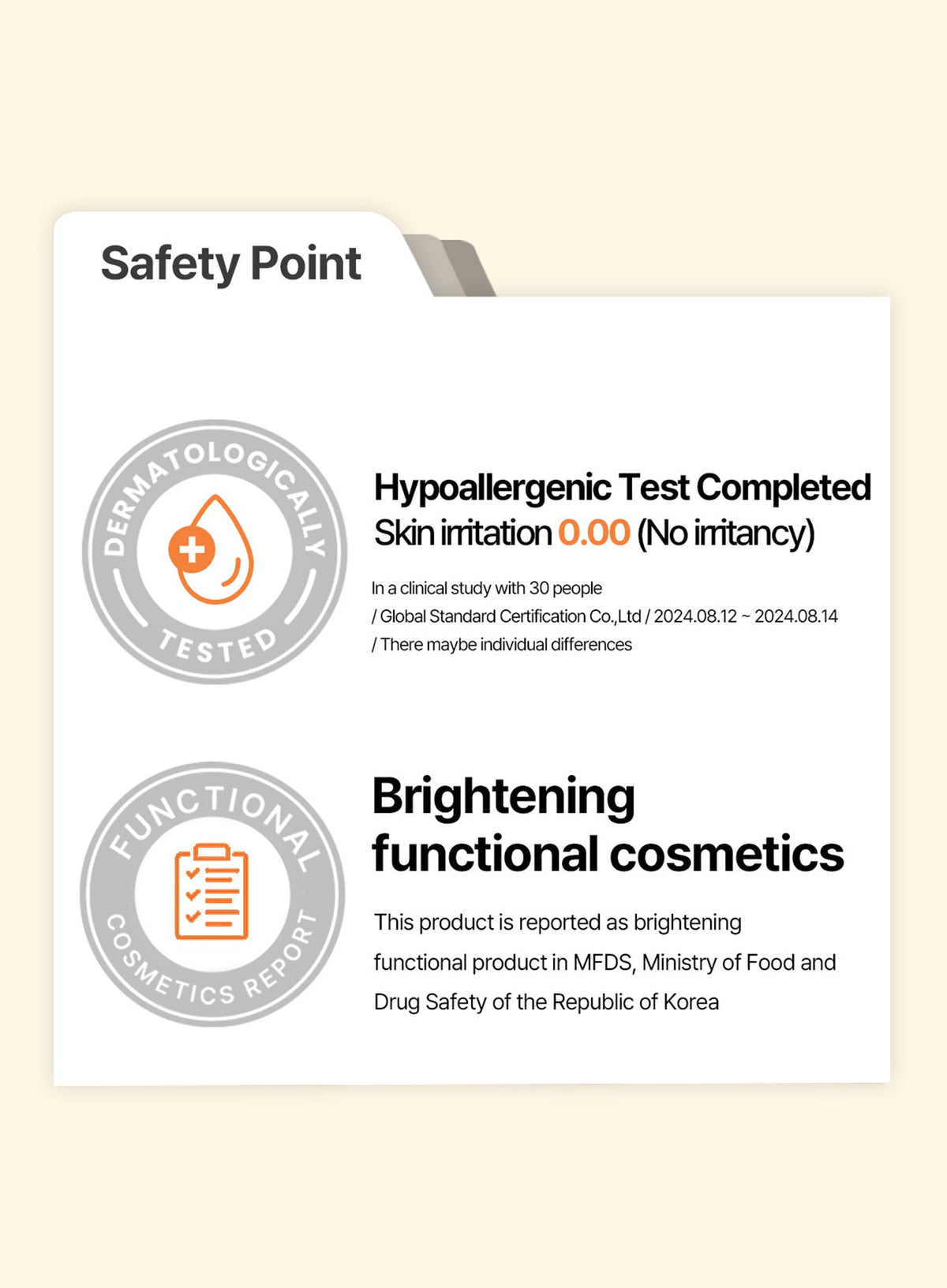 Safety Point

DERMATOLOGICALLY
TESTED

Hypoallergenic Test Completed
Skin irritation 0.00 (No irritancy)

In a clinical study with 30 people
/ Global Standard Certification Co.,Ltd / 2024.08.12 ~ 2024.08.14
/ There maybe individual differences

FUNCTIONAL
COSMETICS REPORT

Brightening
functional cosmetics

This product is reported as brightening functional product in MFDS, Ministry of Food and Drug Safety of the Republic of Korea